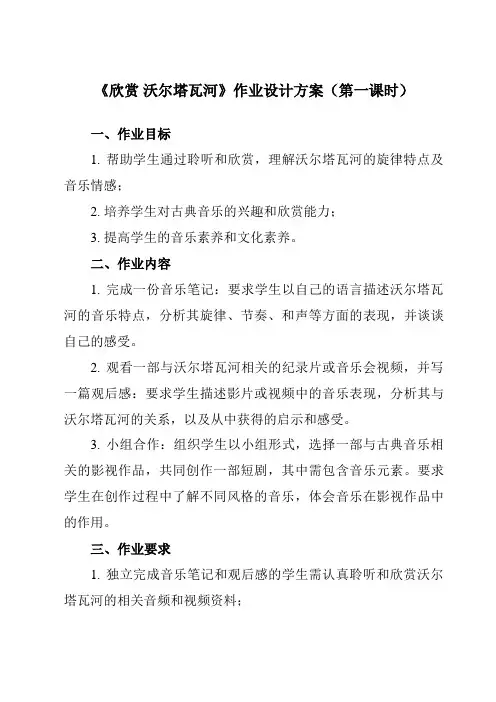 《欣赏 沃尔塔瓦河》作业设计方案（第一课时）

一、作业目标

1. 帮助学生通过聆听和欣赏，理解沃尔塔瓦河的旋律特点及音乐情感；

2. 培养学生对古典音乐的兴趣和欣赏能力；

3. 提高学生的音乐素养和文化素养。

二、作业内容

1. 完成一份音乐笔记：要求学生以自己的语言描述沃尔塔瓦河的音乐特点，分析其旋律、节奏、和声等方面的表现，并谈谈自己的感受。

2. 观看一部与沃尔塔瓦河相关的纪录片或音乐会视频，并写一篇观后感：要求学生描述影片或视频中的音乐表现，分析其与沃尔塔瓦河的关系，以及从中获得的启示和感受。

3. 小组合作：组织学生以小组形式，选择一部与古典音乐相关的影视作品，共同创作一部短剧，其中需包含音乐元素。要求学生在创作过程中了解不同风格的音乐，体会音乐在影视作品中的作用。

三、作业要求

1. 独立完成音乐笔记和观后感的学生需认真聆听和欣赏沃尔塔瓦河的相关音频和视频资料；